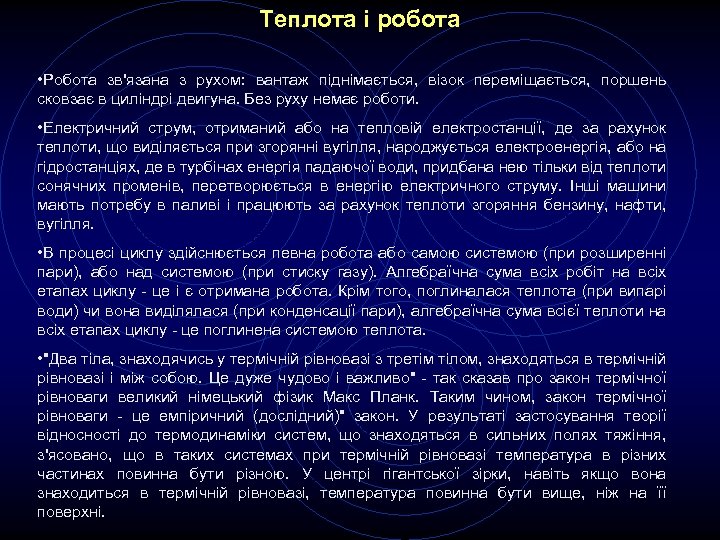 Теплота і робота

•Робота зв'язана з рухом: вантаж піднімається, візок переміщається, поршень сковзає в циліндрі двигуна. Без руху немає роботи.

•Електричний струм, отриманий або на тепловій електростанції, де за рахунок теплоти, що виділяється при згорянні вугілля, народжується електроенергія, або на гідростанціях, де в турбінах енергія падаючої води, придбана нею тільки від теплоти сонячних променів, перетворюється в енергію електричного струму. Інші машини мають потребу в паливі і працюють за рахунок теплоти згоряння бензину, нафти, вугілля.

•В процесі циклу здійснюється певна робота або самою системою (при розширенні пари), або над системою (при стиску газу). Алгебраїчна сума всіх робіт на всіх етапах циклу - це і є отримана робота. Крім того, поглиналася теплота (при випарі води) чи вона виділялася (при конденсації пари), алгебраїчна сума всієї теплоти на всіх етапах циклу - це поглинена системою теплота.

•"Два тіла, знаходячись у термічній рівновазі з третім тілом, знаходяться в термічній рівновазі і між собою. Це дуже чудово і важливо" - так сказав про закон термічної рівноваги великий німецький фізик Макс Планк. Таким чином, закон термічної рівноваги - це емпіричний (дослідний)" закон. У результаті застосування теорії відносності до термодинаміки систем, що знаходяться в сильних полях тяжіння, з'ясовано, що в таких системах при термічній рівновазі температура в різних частинах повинна бути різною. У центрі гігантської зірки, навіть якщо вона знаходиться в термічній рівновазі, температура повинна бути вище, ніж на її поверхні.